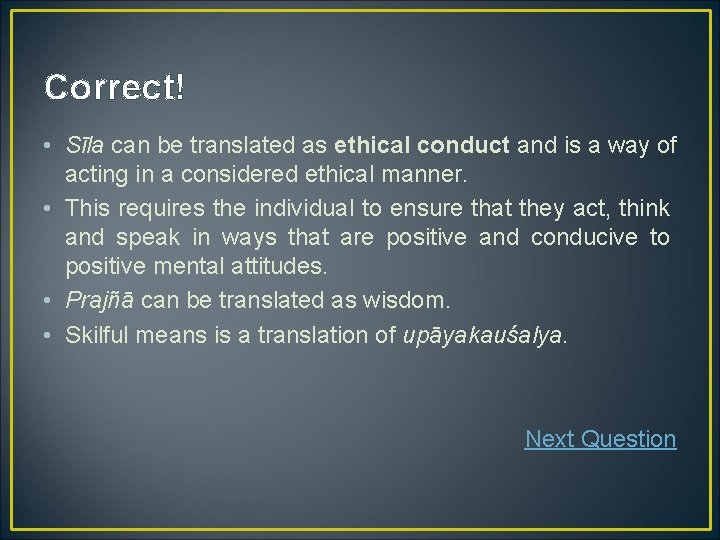 Correct!

• Sīla can be translated as ethical conduct and is a way of acting in a considered ethical manner.
• This requires the individual to ensure that they act, think and speak in ways that are positive and conducive to positive mental attitudes.
• Prajñā can be translated as wisdom.
• Skilful means is a translation of upāyakauśalya.

Next Question